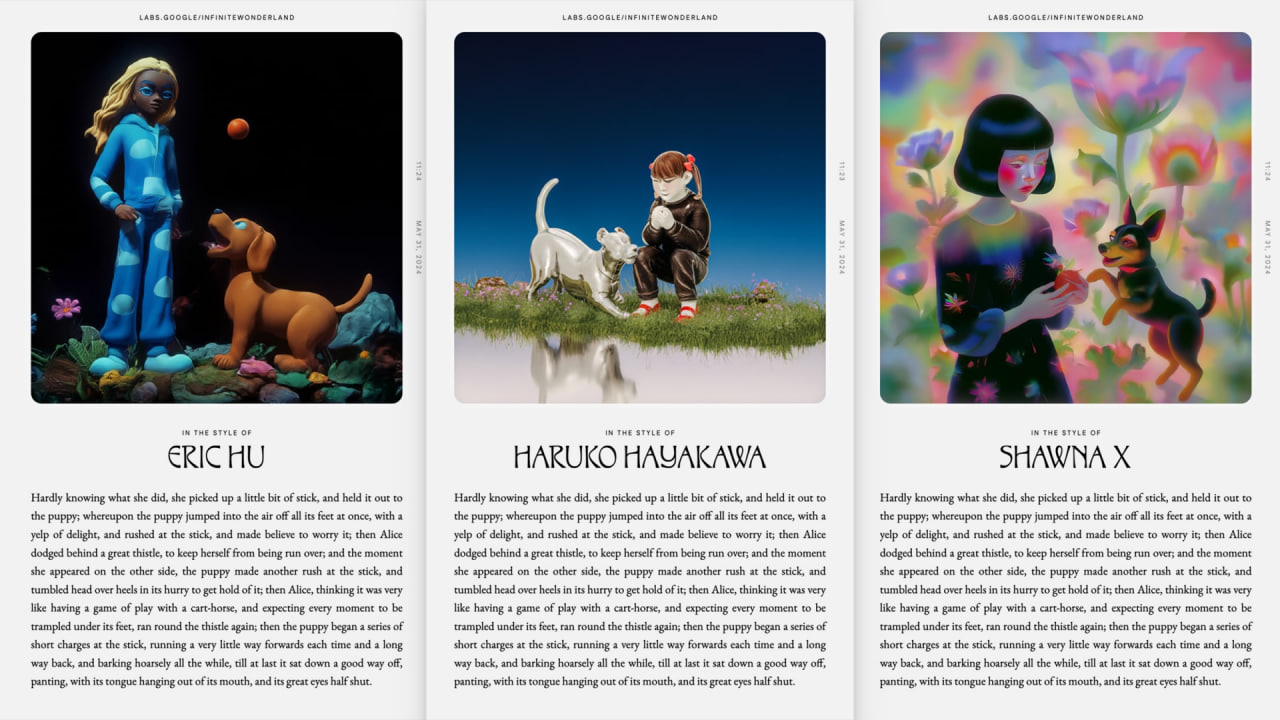 LABS.GOOGLE/INFINITEWONDERLAND

11:24

MAY 31, 2024

IN THE STYLE OF

ERIC HU

Hardly knowing what she did, she picked up a little bit of stick, and held it out to the puppy; whereupon the puppy jumped into the air off all its feet at once, with a yelp of delight, and rushed at the stick, and made believe to worry it; then Alice dodged behind a great thistle, to keep herself from being run over; and the moment she appeared on the other side, the puppy made another rush at the stick, and tumbled head over heels in its hurry to get hold of it; then Alice, thinking it was very like having a game of play with a cart-horse, and expecting every moment to be trampled under its feet, ran round the thistle again; then the puppy began a series of short charges at the stick, running a very little way forwards each time and a long way back, and barking hoarsely all the while, till at last it sat down a good way off, panting, with its tongue hanging out of its mouth, and its great eyes half shut.

LABS.GOOGLE/INFINITEWONDERLAND

11:23

MAY 31, 2024

IN THE STYLE OF

HARUKO HAYAKAWA

Hardly knowing what she did, she picked up a little bit of stick, and held it out to the puppy; whereupon the puppy jumped into the air off all its feet at once, with a yelp of delight, and rushed at the stick, and made believe to worry it; then Alice dodged behind a great thistle, to keep herself from being run over; and the moment she appeared on the other side, the puppy made another rush at the stick, and tumbled head over heels in its hurry to get hold of it; then Alice, thinking it was very like having a game of play with a cart-horse, and expecting every moment to be trampled under its feet, ran round the thistle again; then the puppy began a series of short charges at the stick, running a very little way forwards each time and a long way back, and barking hoarsely all the while, till at last it sat down a good way off, panting, with its tongue hanging out of its mouth, and its great eyes half shut.

LABS.GOOGLE/INFINITEWONDERLAND

11:24

MAY 31, 2024

IN THE STYLE OF

SHAWNA X

Hardly knowing what she did, she picked up a little bit of stick, and held it out to the puppy; whereupon the puppy jumped into the air off all its feet at once, with a yelp of delight, and rushed at the stick, and made believe to worry it; then Alice dodged behind a great thistle, to keep herself from being run over; and the moment she appeared on the other side, the puppy made another rush at the stick, and tumbled head over heels in its hurry to get hold of it; then Alice, thinking it was very like having a game of play with a cart-horse, and expecting every moment to be trampled under its feet, ran round the thistle again; then the puppy began a series of short charges at the stick, running a very little way forwards each time and a long way back, and barking hoarsely all the while, till at last it sat down a good way off, panting, with its tongue hanging out of its mouth, and its great eyes half shut.